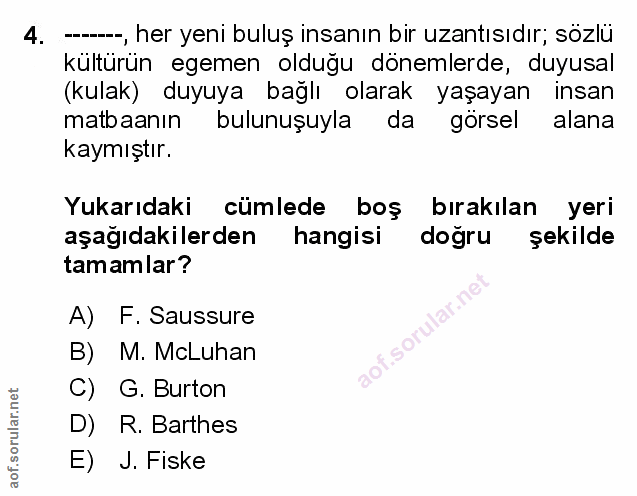 4. -------, her yeni buluş insanın bir uzantısıdır; sözlü kültürün egemen olduğu dönemlerde, duyusal (kulak) duyuya bağlı olarak yaşayan insan matbaanın bulunuşuyla da görsel alana kaymıştır.

Yukarıdaki cümlede boş bırakılan yeri aşağıdakilerden hangisi doğru şekilde tamamlar?

A) F. Saussure
B) M. McLuhan
C) G. Burton
D) R. Barthes
E) J. Fiske

aof.sorular.net

aof.sorular.net